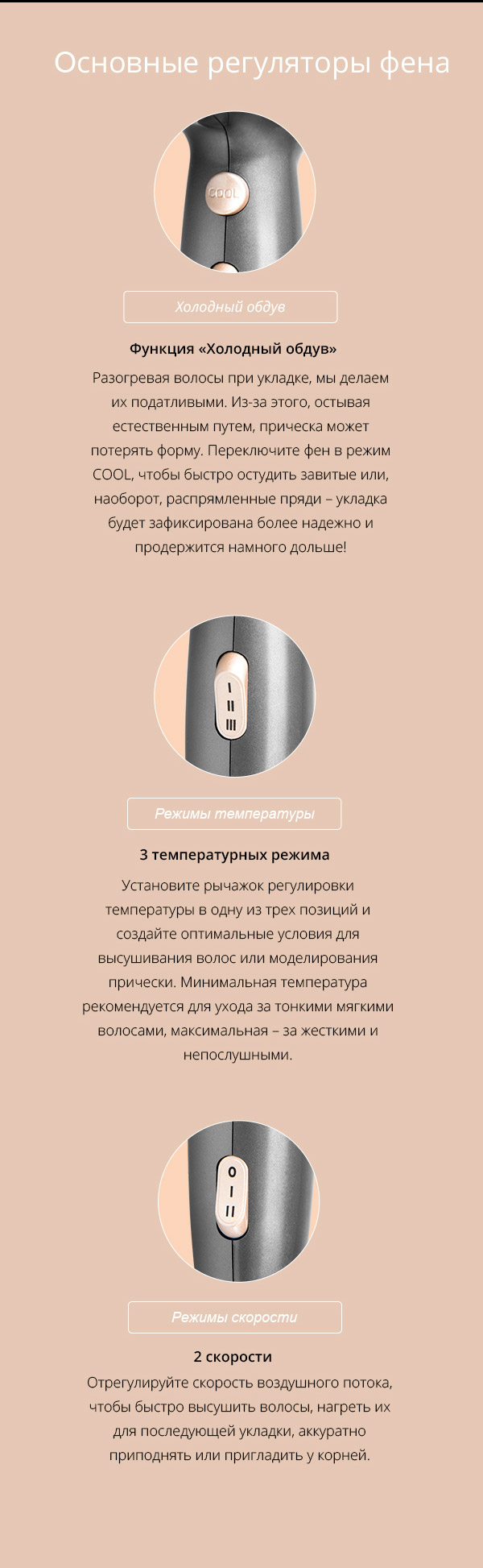 Основные регуляторы фена

COOL

Холодный обдув

Функция «Холодный обдув»

Разогревая волосы при укладке, мы делаем их податливыми. Из-за этого, остывая естественным путем, прическа может потерять форму. Переключите фен в режим COOL, чтобы быстро остудить завитые или, наоборот, распрямленные пряди – укладка будет зафиксирована более надежно и продержится намного дольше!

I
II
III

Режимы температуры

3 температурных режима

Установите рычажок регулировки температуры в одну из трех позиций и создайте оптимальные условия для высушивания волос или моделирования прически. Минимальная температура рекомендуется для ухода за тонкими мягкими волосами, максимальная – за жесткими и непослушными.

0
I
II

Режимы скорости

2 скорости

Отрегулируйте скорость воздушного потока, чтобы быстро высушить волосы, нагреть их для последующей укладки, аккуратно приподнять или пригладить у корней.